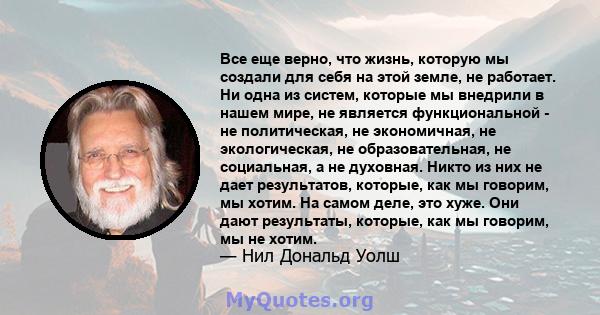 Все еще верно, что жизнь, которую мы создали для себя на этой земле, не работает. Ни одна из систем, которые мы внедрили в нашем мире, не является функциональной - не политическая, не экономичная, не экологическая, не образовательная, не социальная, а не духовная. Никто из них не дает результатов, которые, как мы говорим, мы хотим. На самом деле, это хуже. Они дают результаты, которые, как мы говорим, мы не хотим.
— Нил Дональд Уолш

MyQuotes.org